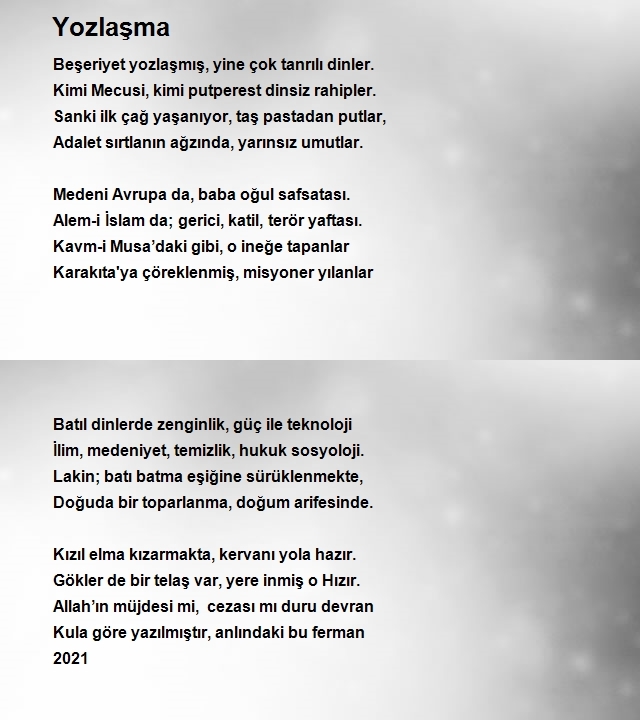 Yozlaşma

Beşeriyet yozlaşmış, yine çok tanrılı dinler.
Kimi Mecusi, kimi putperest dinsiz rahipler.
Sanki ilk çağ yaşanıyor, taş pastadan putlar,
Adalet sırtlanın ağzında, yarınsız umutlar.

Medeni Avrupa da, baba oğul safsatası.
Alem-i İslam da; gerici, katil, terör yaftası.
Kavm-i Musa'daki gibi, o ineğe tapanlar
Karakıta'ya çöreklenmiş, misyoner yılanlar

Batıl dinlerde zenginlik, güç ile teknoloji
İlim, medeniyet, temizlik, hukuk sosyoloji.
Lakin; batı batma eşiğine sürüklenmekte,
Doğuda bir toparlanma, doğum arifesinde.

Kızıl elma kızarmakta, kervanı yola hazır.
Gökler de bir telaş var, yere inmiş o Hızır.
Allah'ın müjdesi mi, cezası mı duru devran
Kula göre yazılmıştır, anlındaki bu ferman
2021